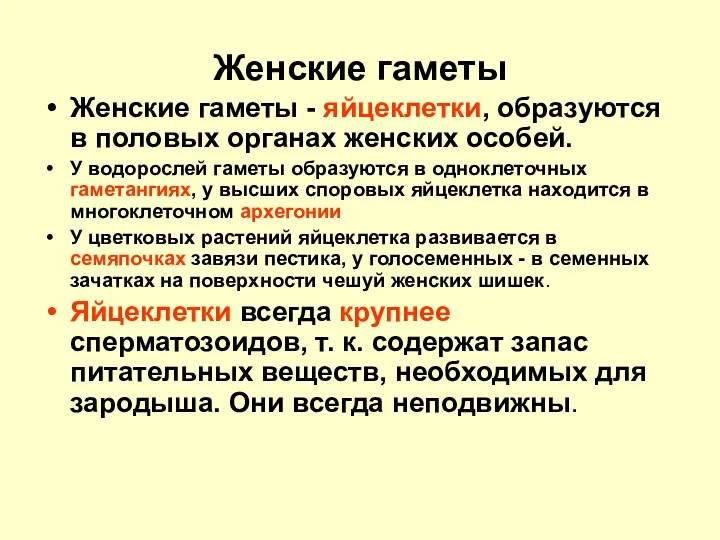 Женские гаметы

• Женские гаметы - яйцеклетки, образуются в половых органах женских особей.

• У водорослей гаметы образуются в одноклеточных гаметангиях, у высших споровых яйцеклетка находится в многоклеточном архегонии

• У цветковых растений яйцеклетка развивается в семяпочках завязи пестика, у голосеменных - в семенных зачатках на поверхности чешуй женских шишек.

• Яйцеклетки всегда крупнее сперматозоидов, т. к. содержат запас питательных веществ, необходимых для зародыша. Они всегда неподвижны.